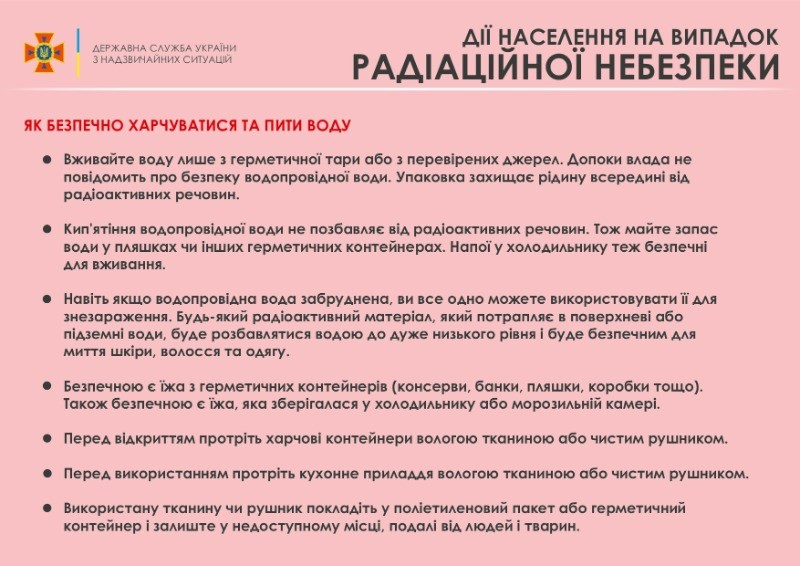 ДЕРЖАВНА СЛУЖБА УКРАЇНИ
З НАДЗВИЧАЙНИХ СИТУАЦІЙ

ДІЇ НАСЕЛЕННЯ НА ВИПАДОК
РАДІАЦІЙНОЇ НЕБЕЗПЕКИ

ЯК БЕЗПЕЧНО ХАРЧУВАТИСЯ ТА ПИТИ ВОДУ

• Вживайте воду лише з герметичної тари або з перевірених джерел. Допоки влада не повідомить про безпеку водопровідної води. Упаковка захищає рідину всередині від радіоактивних речовин.

• Кип'ятіння водопровідної води не позбавляє від радіоактивних речовин. Тож майте запас води у пляшках чи інших герметичних контейнерах. Напої у холодильнику теж безпечні для вживання.

• Навіть якщо водопровідна вода забруднена, ви все одно можете використовувати її для знезараження. Будь-який радіоактивний матеріал, який потрапляє в поверхневі або підземні води, буде розбавлятися водою до дуже низького рівня і буде безпечним для миття шкіри, волосся та одягу.

• Безпечною є їжа з герметичних контейнерів (консерви, банки, пляшки, коробки тощо). Також безпечною є їжа, яка зберігалася у холодильнику або морозильній камері.

• Перед відкриттям протріть харчові контейнери вологою тканиною або чистим рушником.

• Перед використанням протріть кухонне приладдя вологою тканиною або чистим рушником.

• Використану тканину чи рушник покладіть у поліетиленовий пакет або герметичний контейнер і залиште у недоступному місці, подалі від людей і тварин.